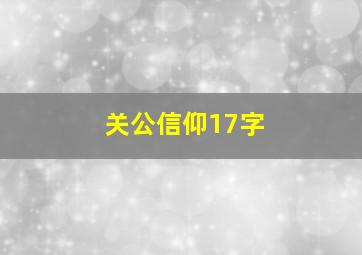 关公信仰17字